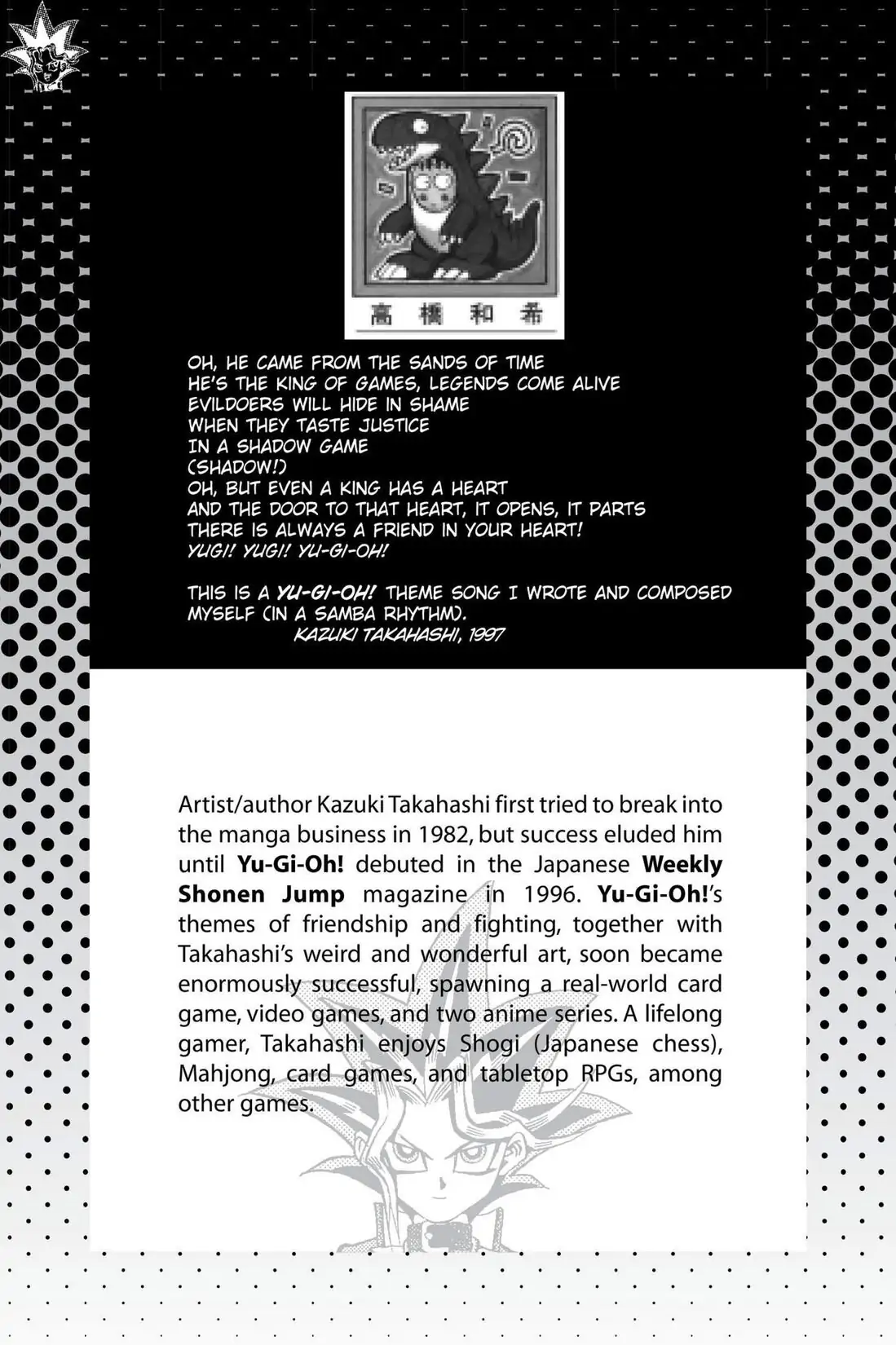 高橋和希

OH, HE CAME FROM THE SANDS OF TIME
HE'S THE KING OF GAMES, LEGENDS COME ALIVE
EVILDOERS WILL HIDE IN SHAME
WHEN THEY TASTE JUSTICE
IN A SHADOW GAME
(SHADOW!)
OH, BUT EVEN A KING HAS A HEART
AND THE DOOR TO THAT HEART, IT OPENS, IT PARTS
THERE IS ALWAYS A FRIEND IN YOUR HEART!
YUGI! YUGI! YU-GI-OH!

THIS IS A YU-GI-OH! THEME SONG I WROTE AND COMPOSED MYSELF (IN A SAMBA RHYTHM).
KAZUKI TAKAHASHI, 1997

Artist/author Kazuki Takahashi first tried to break into the manga business in 1982, but success eluded him until Yu-Gi-Oh! debuted in the Japanese Weekly Shonen Jump magazine in 1996. Yu-Gi-Oh!'s themes of friendship and fighting, together with Takahashi's weird and wonderful art, soon became enormously successful, spawning a real-world card game, video games, and two anime series. A lifelong gamer, Takahashi enjoys Shogi (Japanese chess), Mahjong, card games, and tabletop RPGs, among other games.